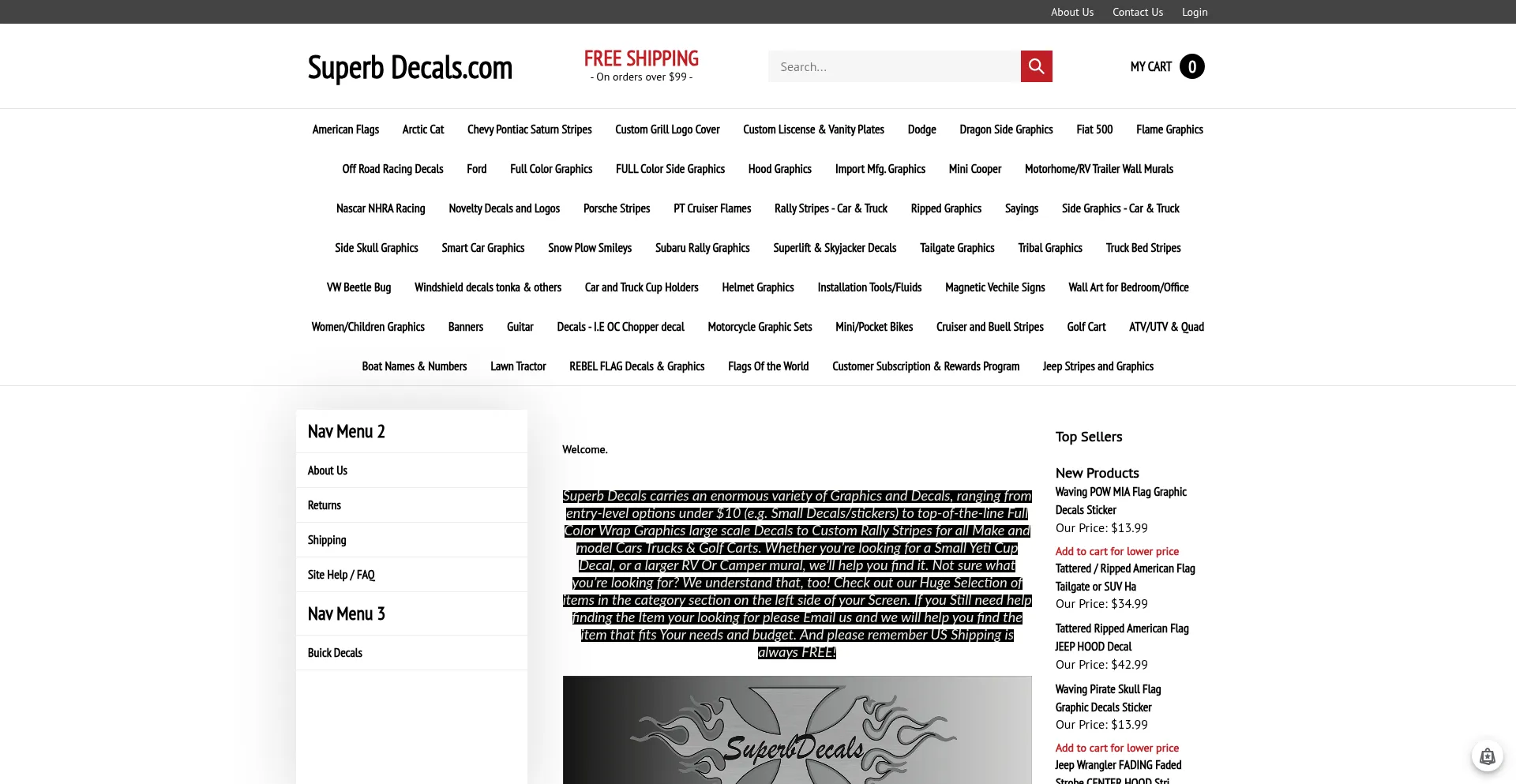 About Us Contact Us Login

Superb Decals.com

FREE SHIPPING
- On orders over $99 -

Search...

MY CART 0

American Flags Arctic Cat Chevy Pontiac Saturn Stripes Custom Grill Logo Cover Custom Liscense & Vanity Plates Dodge Dragon Side Graphics Fiat 500 Flame Graphics Off Road Racing Decals Ford Full Color Graphics FULL Color Side Graphics Hood Graphics Import Mfg. Graphics Mini Cooper Motorhome/RV Trailer Wall Murals Nascar NHRA Racing Novelty Decals and Logos Porsche Stripes PT Cruiser Flames Rally Stripes - Car & Truck Ripped Graphics Sayings Side Graphics - Car & Truck Side Skull Graphics Smart Car Graphics Snow Plow Smileys Subaru Rally Graphics Superlift & Skyjacker Decals Tailgate Graphics Tribal Graphics Truck Bed Stripes VW Beetle Bug Windshield decals tonka & others Car and Truck Cup Holders Helmet Graphics Installation Tools/Fluids Magnetic Vechile Signs Wall Art for Bedroom/Office Women/Children Graphics Banners Guitar Decals - I.E OC Chopper decal Motorcycle Graphic Sets Mini/Pocket Bikes Cruiser and Buell Stripes Golf Cart ATV/UTV & Quad Boat Names & Numbers Lawn Tractor REBEL FLAG Decals & Graphics Flags Of the World Customer Subscription & Rewards Program Jeep Stripes and Graphics

Nav Menu 2
About Us
Returns
Shipping
Site Help / FAQ
Nav Menu 3
Buick Decals

Welcome.

Superb Decals carries an enormous variety of Graphics and Decals, ranging from entry-level options under $10 (e.g. Small Decals/stickers) to top-of-the-line Full Color Wrap Graphics large scale Decals to Custom Rally Stripes for all Make and model Cars Trucks & Golf Carts. Whether you're looking for a Small Yeti Cup Decal, or a larger RV Or Camper mural, we'll help you find it. Not sure what you're looking for? We understand that, too! Check out our Huge Selection of items in the category section on the left side of your Screen. If you Still need help finding the Item your looking for please Email us and we will help you find the item that fits Your needs and budget. And please remember US Shipping is always FREE!

SuperbDecals

Top Sellers

New Products
Waving POW MIA Flag Graphic Decals Sticker
Our Price: $13.99
Add to cart for lower price
Tattered / Ripped American Flag Tailgate or SUV Ha
Our Price: $34.99
Tattered Ripped American Flag JEEP HOOD Decal
Our Price: $42.99
Waving Pirate Skull Flag Graphic Decals Sticker
Our Price: $13.99
Add to cart for lower price
Jeep Wrangler FADING Faded Strobe CENTER HOOD Stri